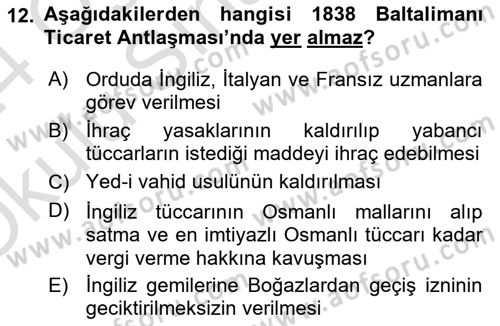 12. Aşağıdakilerden hangisi 1838 Baltalimanı Ticaret Antlaşması'nda yer almaz?

A) Orduda İngiliz, İtalyan ve Fransız uzmanlara görev verilmesi
B) İhraç yasaklarının kaldırılıp yabancı tüccarların istediği maddeyi ihraç edebilmesi
C) Yed-i vahid usulünün kaldırılması
D) İngiliz tüccarının Osmanlı mallarını alıp satma ve en imtiyazlı Osmanlı tüccarı kadar vergi verme hakkına kavuşması
E) İngiliz gemilerine Boğazlardan geçiş izninin geciktirilmeksizin verilmesi

www.aofsoru.com